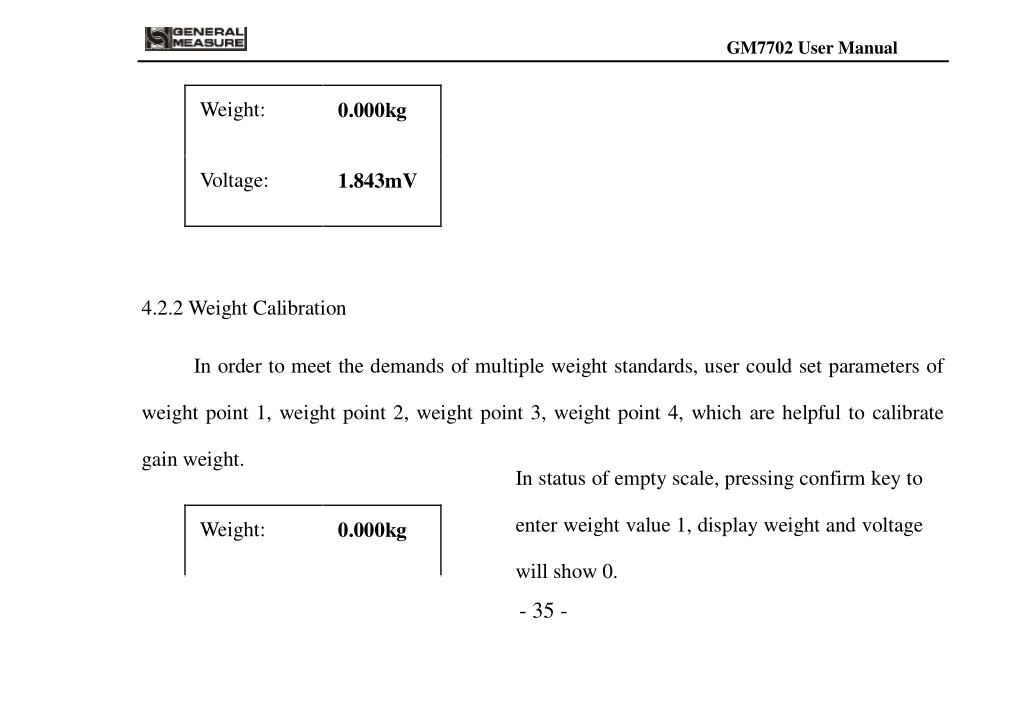 GENERAL MEASURE

GM7702 User Manual

| Weight: | 0.000kg |
|---|---|
| Voltage: | 1.843mV |

4.2.2 Weight Calibration

In order to meet the demands of multiple weight standards, user could set parameters of weight point 1, weight point 2, weight point 3, weight point 4, which are helpful to calibrate gain weight.

| Weight: | 0.000kg |
|---|---|

In status of empty scale, pressing confirm key to enter weight value 1, display weight and voltage will show 0.

- 35 -